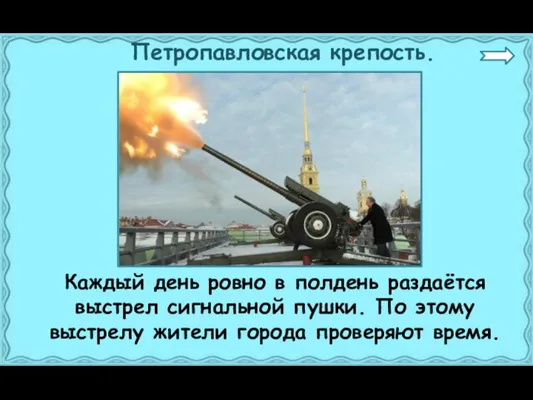 Петропавловская крепость.

Каждый день ровно в полдень раздаётся выстрел сигнальной пушки. По этому выстрелу жители города проверяют время.